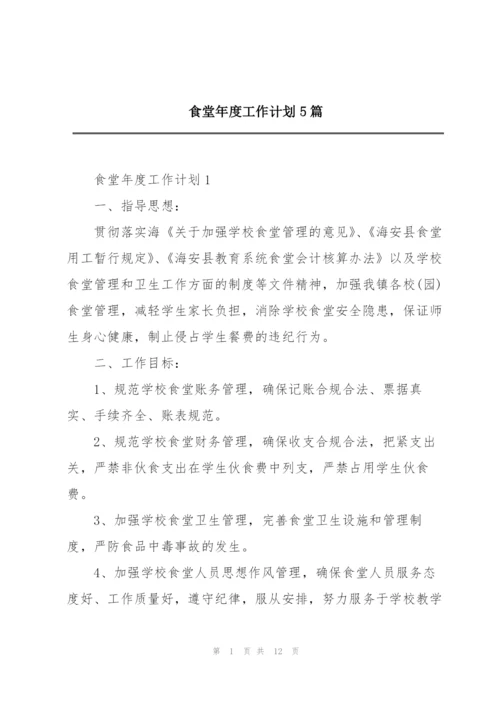 食堂年度工作计划5篇

食堂年度工作计划1

一、指导思想：

贯彻落实海《关于加强学校食堂管理的意见》、《海安县食堂用工暂行规定》、《海安县教育系统食堂会计核算办法》以及学校食堂管理和卫生工作方面的制度等文件精神，加强我镇各校(园)食堂管理，减轻学生家长负担，消除学校食堂安全隐患，保证师生身心健康，制止侵占学生餐费的违纪行为。

二、工作目标：

1、规范学校食堂账务管理，确保记账合规合法、票据真实、手续齐全、账表规范。

2、规范学校食堂财务管理，确保收支合规合法，把紧支出关，严禁非伙食支出在学生伙食费中列支，严禁占用学生伙食费。

3、加强学校食堂卫生管理，完善食堂卫生设施和管理制度，严防食品中毒事故的发生。

4、加强学校食堂人员思想作风管理，确保食堂人员服务态度好、工作质量好，遵守纪律，服从安排，努力服务于学校教学

第 1 页 共 12 页